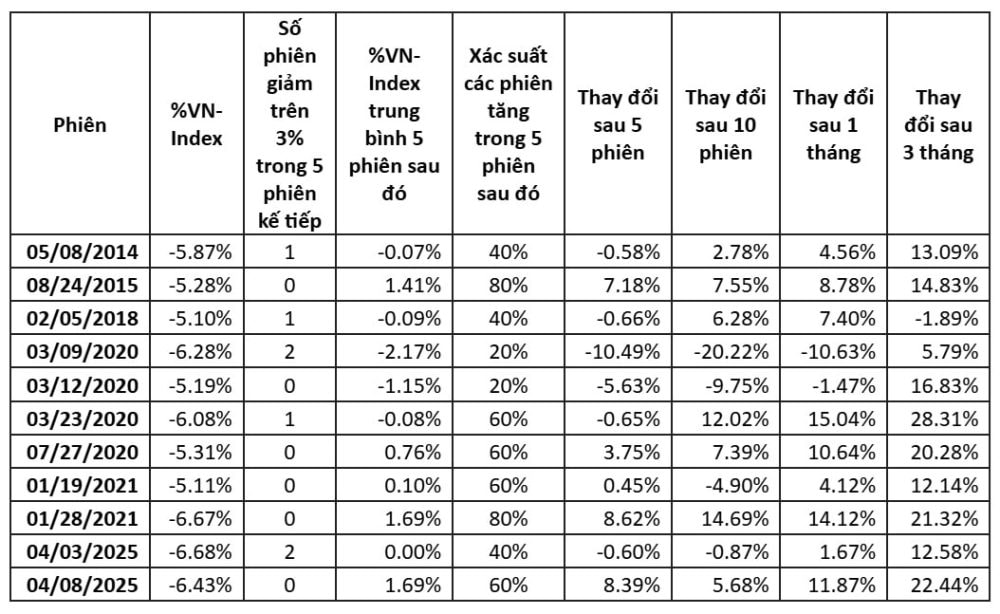 | Phiên | %VN-Index | Số phiên giảm trên 3% trong 5 phiên kế tiếp | %VN-Index trung bình 5 phiên sau đó | Xác suất các phiên tăng trong 5 phiên sau đó | Thay đổi sau 5 phiên | Thay đổi sau 10 phiên | Thay đổi sau 1 tháng | Thay đổi sau 3 tháng |
|---|---|---|---|---|---|---|---|---|
| 05/08/2014 | -5.87% | 1 | -0.07% | 40% | -0.58% | 2.78% | 4.56% | 13.09% |
| 08/24/2015 | -5.28% | 0 | 1.41% | 80% | 7.18% | 7.55% | 8.78% | 14.83% |
| 02/05/2018 | -5.10% | 1 | -0.09% | 40% | -0.66% | 6.28% | 7.40% | -1.89% |
| 03/09/2020 | -6.28% | 2 | -2.17% | 20% | -10.49% | -20.22% | -10.63% | 5.79% |
| 03/12/2020 | -5.19% | 0 | -1.15% | 20% | -5.63% | -9.75% | -1.47% | 16.83% |
| 03/23/2020 | -6.08% | 1 | -0.08% | 60% | -0.65% | 12.02% | 15.04% | 28.31% |
| 07/27/2020 | -5.31% | 0 | 0.76% | 60% | 3.75% | 7.39% | 10.64% | 20.28% |
| 01/19/2021 | -5.11% | 0 | 0.10% | 60% | 0.45% | -4.90% | 4.12% | 12.14% |
| 01/28/2021 | -6.67% | 0 | 1.69% | 80% | 8.62% | 14.69% | 14.12% | 21.32% |
| 04/03/2025 | -6.68% | 2 | 0.00% | 40% | -0.60% | -0.87% | 1.67% | 12.58% |
| 04/08/2025 | -6.43% | 0 | 1.69% | 60% | 8.39% | 5.68% | 11.87% | 22.44% |